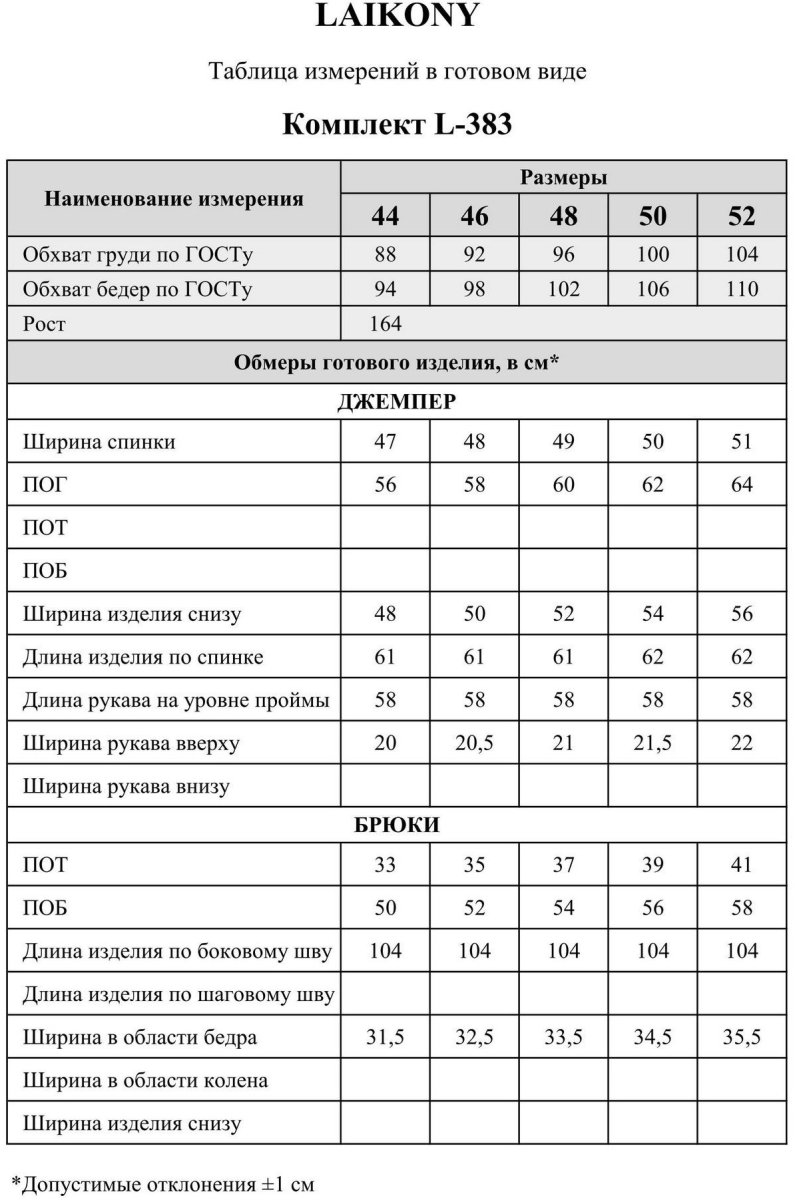 LAIKONY

Таблица измерений в готовом виде

Комплект L-383

| Наименование измерения | Размеры | | | | |
|---|---|---|---|---|---|
| | 44 | 46 | 48 | 50 | 52 |
| Обхват груди по ГОСТу | 88 | 92 | 96 | 100 | 104 |
| Обхват бедер по ГОСТу | 94 | 98 | 102 | 106 | 110 |
| Рост | 164 | | | | |
| Обмеры готового изделия, в см* | | | | | |
| ДЖЕМПЕР | | | | | |
| Ширина спинки | 47 | 48 | 49 | 50 | 51 |
| ПОГ | 56 | 58 | 60 | 62 | 64 |
| ПОТ | | | | | |
| ПОБ | | | | | |
| Ширина изделия снизу | 48 | 50 | 52 | 54 | 56 |
| Длина изделия по спинке | 61 | 61 | 61 | 62 | 62 |
| Длина рукава на уровне проймы | 58 | 58 | 58 | 58 | 58 |
| Ширина рукава вверху | 20 | 20,5 | 21 | 21,5 | 22 |
| Ширина рукава внизу | | | | | |
| БРЮКИ | | | | | |
| ПОТ | 33 | 35 | 37 | 39 | 41 |
| ПОБ | 50 | 52 | 54 | 56 | 58 |
| Длина изделия по боковому шву | 104 | 104 | 104 | 104 | 104 |
| Длина изделия по шаговому шву | | | | | |
| Ширина в области бедра | 31,5 | 32,5 | 33,5 | 34,5 | 35,5 |
| Ширина в области колена | | | | | |
| Ширина изделия снизу | | | | | |

*Допустимые отклонения ±1 см